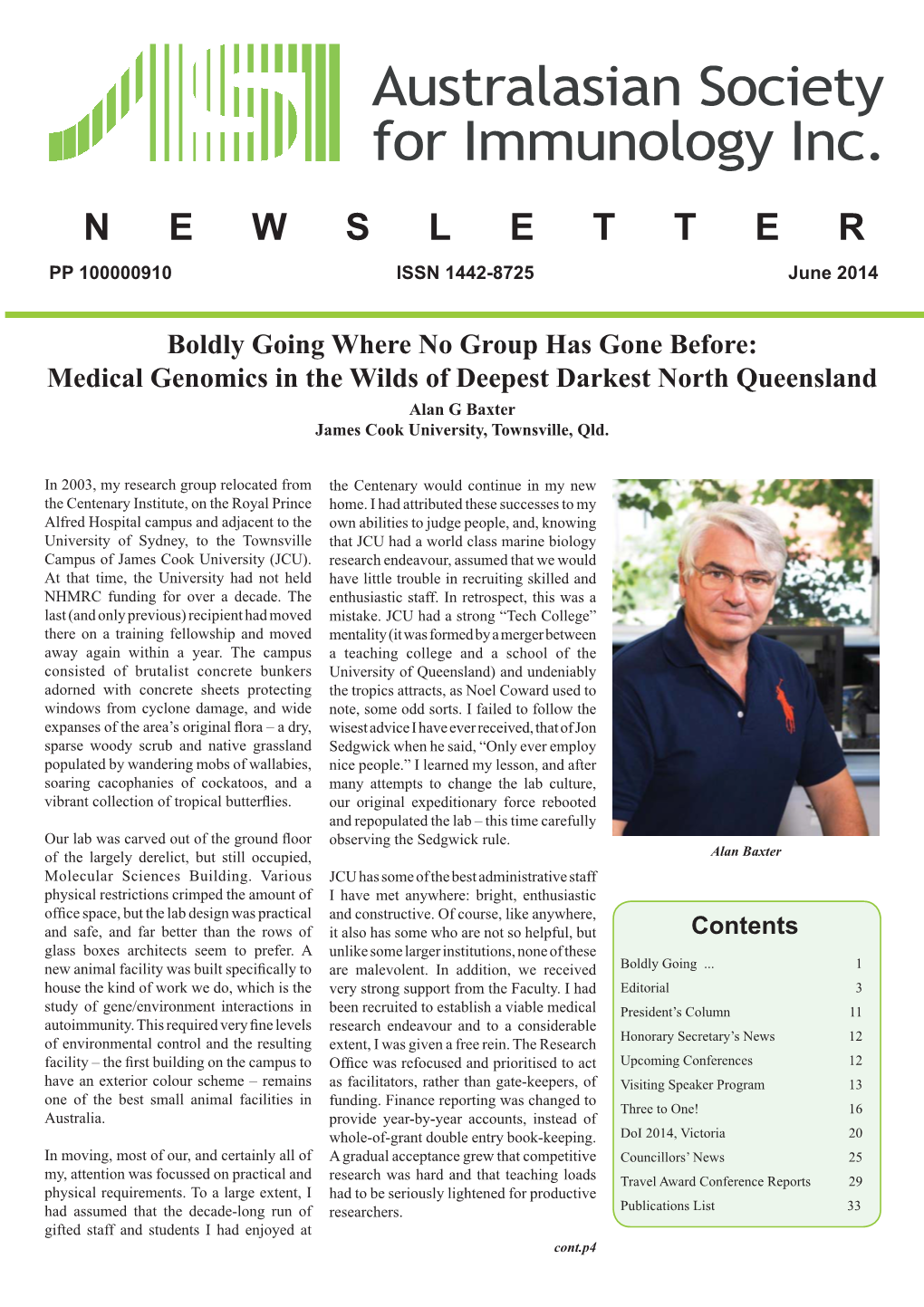 Australasian Society for Immunology Inc.

N E W S L E T T E R

PP 100000910 ISSN 1442-8725 June 2014

Boldly Going Where No Group Has Gone Before: Medical Genomics in the Wilds of Deepest Darkest North Queensland

Alan G Baxter
James Cook University, Townsville, Qld.

In 2003, my research group relocated from the Centenary Institute, on the Royal Prince Alfred Hospital campus and adjacent to the University of Sydney, to the Townsville Campus of James Cook University (JCU). At that time, the University had not held NHMRC funding for over a decade. The last (and only previous) recipient had moved there on a training fellowship and moved away again within a year. The campus consisted of brutalist concrete bunkers adorned with concrete sheets protecting windows from cyclone damage, and wide expanses of the area's original flora – a dry, sparse woody scrub and native grassland populated by wandering mobs of wallabies, soaring cacophanies of cockatoos, and a vibrant collection of tropical butterflies.

Our lab was carved out of the ground floor of the largely derelict, but still occupied, Molecular Sciences Building. Various physical restrictions crimped the amount of office space, but the lab design was practical and safe, and far better than the rows of glass boxes architects seem to prefer. A new animal facility was built specifically to house the kind of work we do, which is the study of gene/environment interactions in autoimmunity. This required very fine levels of environmental control and the resulting facility – the first building on the campus to have an exterior colour scheme – remains one of the best small animal facilities in Australia.

In moving, most of our, and certainly all of my, attention was focussed on practical and physical requirements. To a large extent, I had assumed that the decade-long run of gifted staff and students I had enjoyed at the Centenary would continue in my new home. I had attributed these successes to my own abilities to judge people, and, knowing that JCU had a world class marine biology research endeavour, assumed that we would have little trouble in recruiting skilled and enthusiastic staff. In retrospect, this was a mistake. JCU had a strong "Tech College" mentality (it was formed by a merger between a teaching college and a school of the University of Queensland) and undeniably the tropics attracts, as Noel Coward used to note, some odd sorts. I failed to follow the wisest advice I have ever received, that of Jon Sedgwick when he said, "Only ever employ nice people." I learned my lesson, and after many attempts to change the lab culture, our original expeditionary force rebooted and repopulated the lab – this time carefully observing the Sedgwick rule.

JCU has some of the best administrative staff I have met anywhere: bright, enthusiastic and constructive. Of course, like anywhere, it also has some who are not so helpful, but unlike some larger institutions, none of these are malevolent. In addition, we received very strong support from the Faculty. I had been recruited to establish a viable medical research endeavour and to a considerable extent, I was given a free rein. The Research Office was refocused and prioritised to act as facilitators, rather than gate-keepers, of funding. Finance reporting was changed to provide year-by-year accounts, instead of whole-of-grant double entry book-keeping. A gradual acceptance grew that competitive research was hard and that teaching loads had to be seriously lightened for productive researchers.

cont.p4

Alan Baxter

Contents

| | |
|---|---|
| Boldly Going ... | 1 |
| Editorial | 3 |
| President's Column | 11 |
| Honorary Secretary's News | 12 |
| Upcoming Conferences | 12 |
| Visiting Speaker Program | 13 |
| Three to One! | 16 |
| DoI 2014, Victoria | 20 |
| Councillors' News | 25 |
| Travel Award Conference Reports | 29 |
| Publications List | 33 |